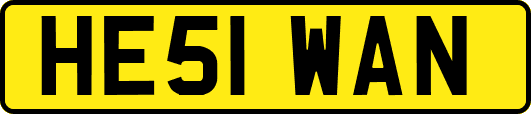 HE51 WAN